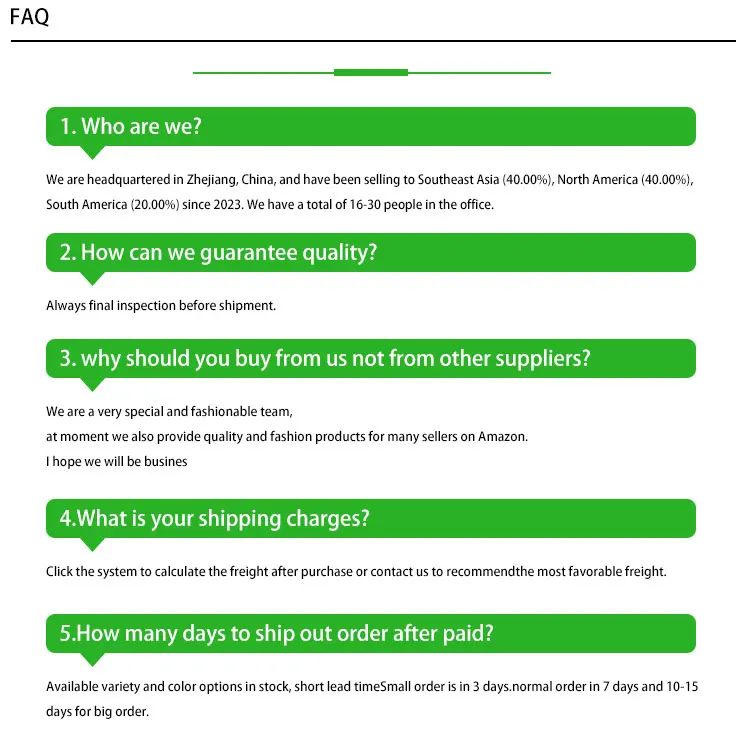 FAQ

1. Who are we?

We are headquartered in Zhejiang, China, and have been selling to Southeast Asia (40.00%), North America (40.00%), South America (20.00%) since 2023. We have a total of 16-30 people in the office.

2. How can we guarantee quality?

Always final inspection before shipment.

3. why should you buy from us not from other suppliers?

We are a very special and fashionable team,
at moment we also provide quality and fashion products for many sellers on Amazon.
I hope we will be busines

4.What is your shipping charges?

Click the system to calculate the freight after purchase or contact us to recommendthe most favorable freight.

5.How many days to ship out order after paid?

Available variety and color options in stock, short lead timeSmall order is in 3 days.normal order in 7 days and 10-15 days for big order.